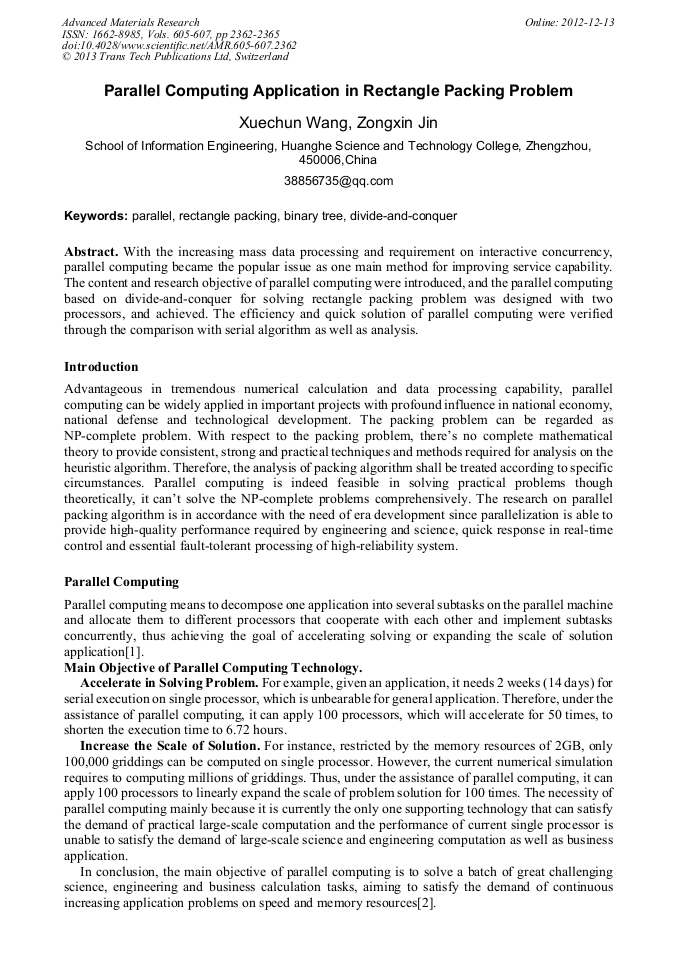 Advanced Materials Research
ISSN: 1662-8985, Vols. 605-607, pp 2362-2365
doi:10.4028/www.scientific.net/AMR.605-607.2362
© 2013 Trans Tech Publications Ltd, Switzerland

Online: 2012-12-13

Parallel Computing Application in Rectangle Packing Problem

Xuechun Wang, Zongxin Jin

School of Information Engineering, Huanghe Science and Technology College, Zhengzhou, 450006,China

38856735@qq.com

Keywords: parallel, rectangle packing, binary tree, divide-and-conquer

Abstract. With the increasing mass data processing and requirement on interactive concurrency, parallel computing became the popular issue as one main method for improving service capability. The content and research objective of parallel computing were introduced, and the parallel computing based on divide-and-conquer for solving rectangle packing problem was designed with two processors, and achieved. The efficiency and quick solution of parallel computing were verified through the comparison with serial algorithm as well as analysis.

Introduction

Advantageous in tremendous numerical calculation and data processing capability, parallel computing can be widely applied in important projects with profound influence in national economy, national defense and technological development. The packing problem can be regarded as NP-complete problem. With respect to the packing problem, there's no complete mathematical theory to provide consistent, strong and practical techniques and methods required for analysis on the heuristic algorithm. Therefore, the analysis of packing algorithm shall be treated according to specific circumstances. Parallel computing is indeed feasible in solving practical problems though theoretically, it can't solve the NP-complete problems comprehensively. The research on parallel packing algorithm is in accordance with the need of era development since parallelization is able to provide high-quality performance required by engineering and science, quick response in real-time control and essential fault-tolerant processing of high-reliability system.

Parallel Computing

Parallel computing means to decompose one application into several subtasks on the parallel machine and allocate them to different processors that cooperate with each other and implement subtasks concurrently, thus achieving the goal of accelerating solving or expanding the scale of solution application[1].
Main Objective of Parallel Computing Technology.
Accelerate in Solving Problem. For example, given an application, it needs 2 weeks (14 days) for serial execution on single processor, which is unbearable for general application. Therefore, under the assistance of parallel computing, it can apply 100 processors, which will accelerate for 50 times, to shorten the execution time to 6.72 hours.
Increase the Scale of Solution. For instance, restricted by the memory resources of 2GB, only 100,000 griddings can be computed on single processor. However, the current numerical simulation requires to computing millions of griddings. Thus, under the assistance of parallel computing, it can apply 100 processors to linearly expand the scale of problem solution for 100 times. The necessity of parallel computing mainly because it is currently the only one supporting technology that can satisfy the demand of practical large-scale computation and the performance of current single processor is unable to satisfy the demand of large-scale science and engineering computation as well as business application.
In conclusion, the main objective of parallel computing is to solve a batch of great challenging science, engineering and business calculation tasks, aiming to satisfy the demand of continuous increasing application problems on speed and memory resources[2].